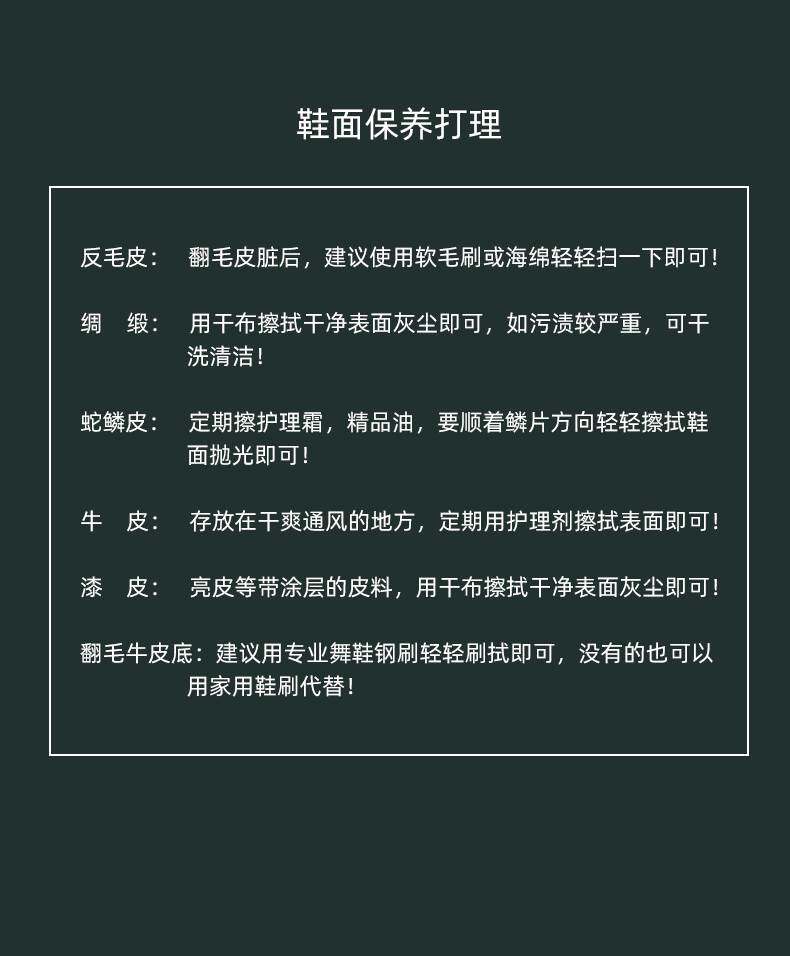 鞋面保养打理

反毛皮： 翻毛皮脏后，建议使用软毛刷或海绵轻轻扫一下即可！

绸 缎： 用干布擦拭干净表面灰尘即可，如污渍较严重，可干洗清洁！

蛇鳞皮： 定期擦护理霜，精品油，要顺着鳞片方向轻轻擦拭鞋面抛光即可！

牛 皮： 存放在干爽通风的地方，定期用护理剂擦拭表面即可！

漆 皮： 亮皮等带涂层的皮料，用干布擦拭干净表面灰尘即可！

翻毛牛皮底：建议用专业舞鞋钢刷轻轻刷拭即可，没有的也可以用家用鞋刷代替！